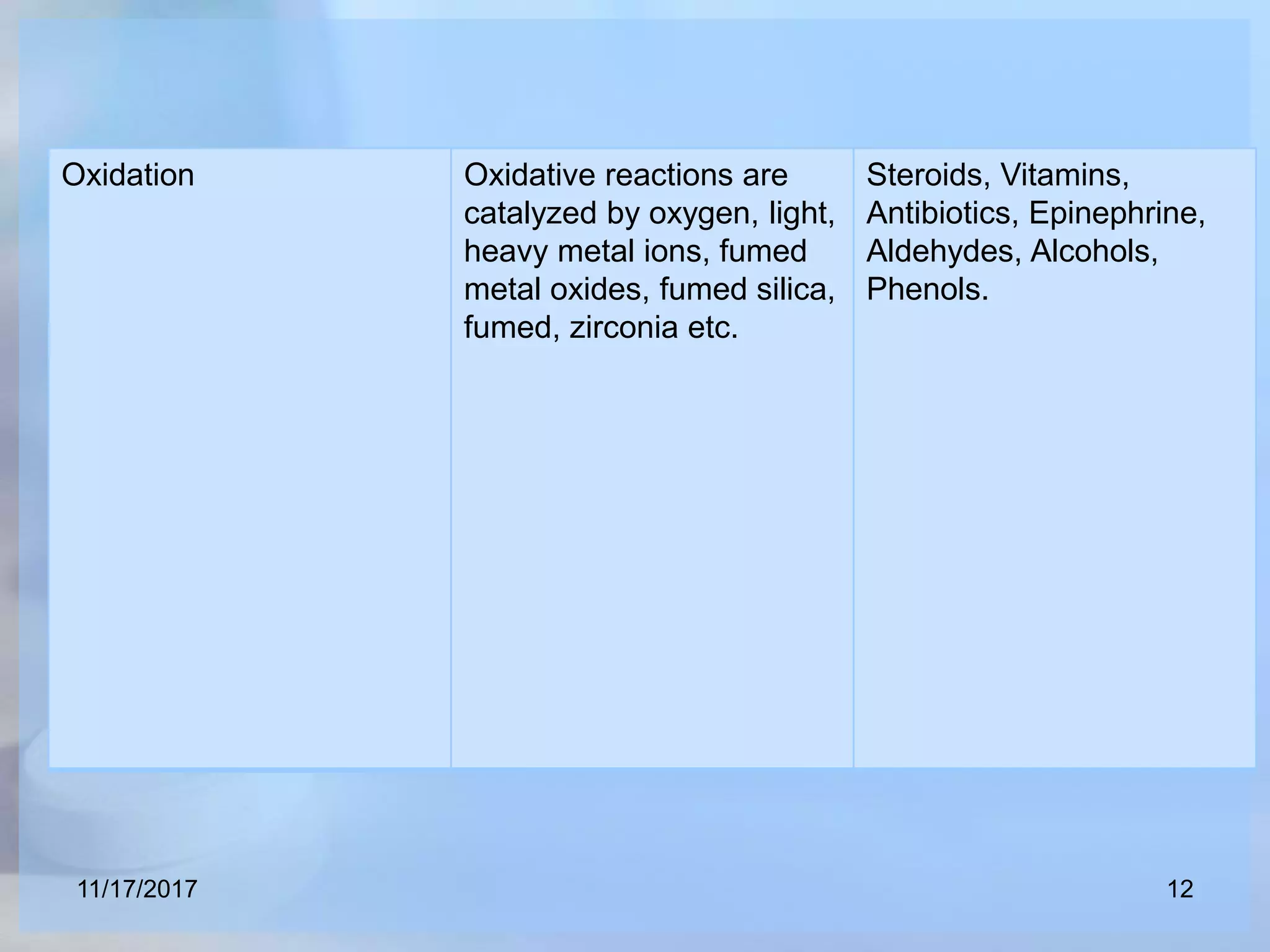 | Oxidation | Oxidative reactions are catalyzed by oxygen, light, heavy metal ions, fumed metal oxides, fumed silica, fumed, zirconia etc. | Steroids, Vitamins, Antibiotics, Epinephrine, Aldehydes, Alcohols, Phenols. |
|---|---|---|

11/17/2017

12